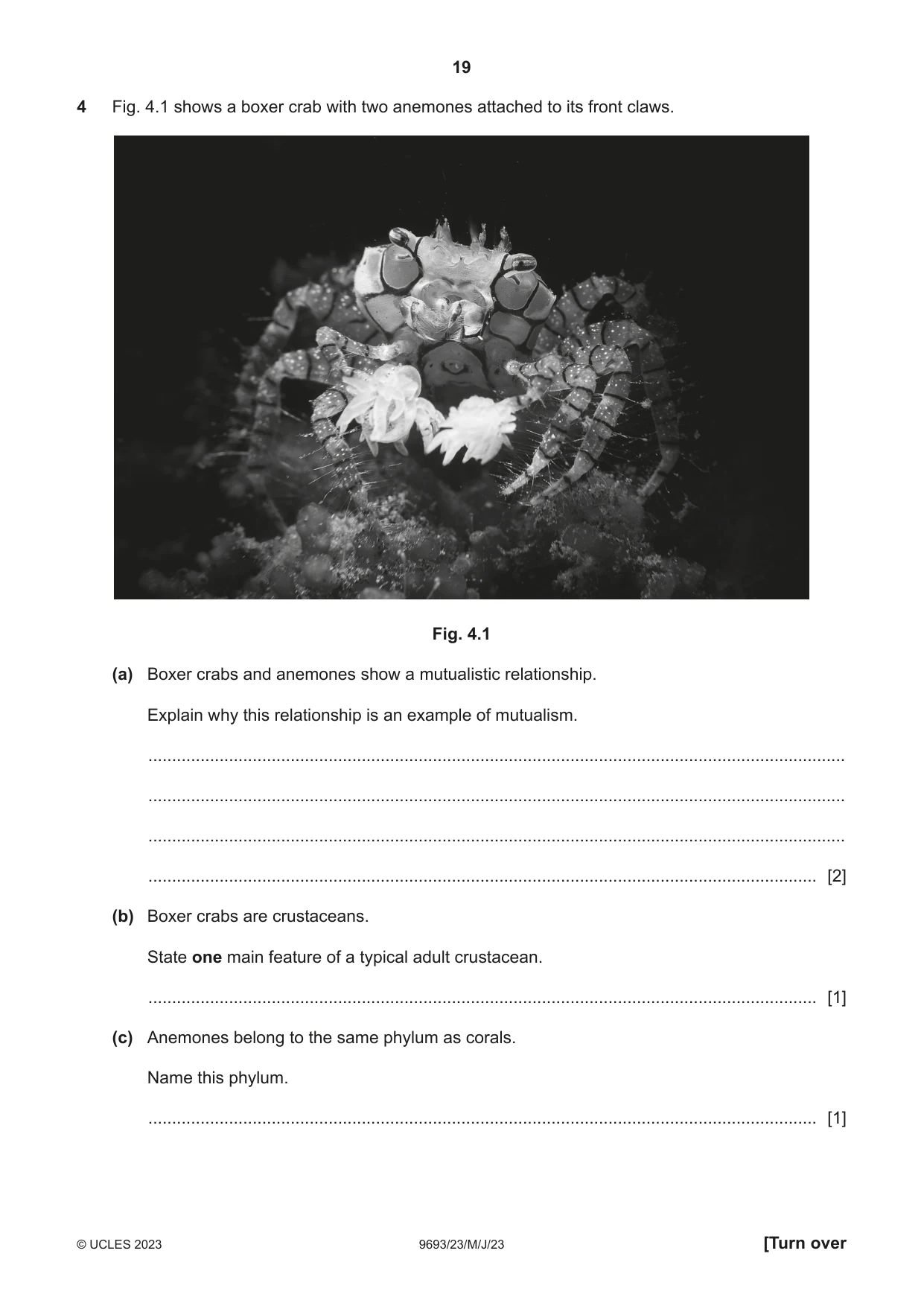 19

4 Fig. 4.1 shows a boxer crab with two anemones attached to its front claws.

Fig. 4.1

(a) Boxer crabs and anemones show a mutualistic relationship.

Explain why this relationship is an example of mutualism.

____

____

____

____ [2]

(b) Boxer crabs are crustaceans.

State one main feature of a typical adult crustacean.

____ [1]

(c) Anemones belong to the same phylum as corals.

Name this phylum.

____ [1]

© UCLES 2023 9693/23/M/J/23 [Turn over